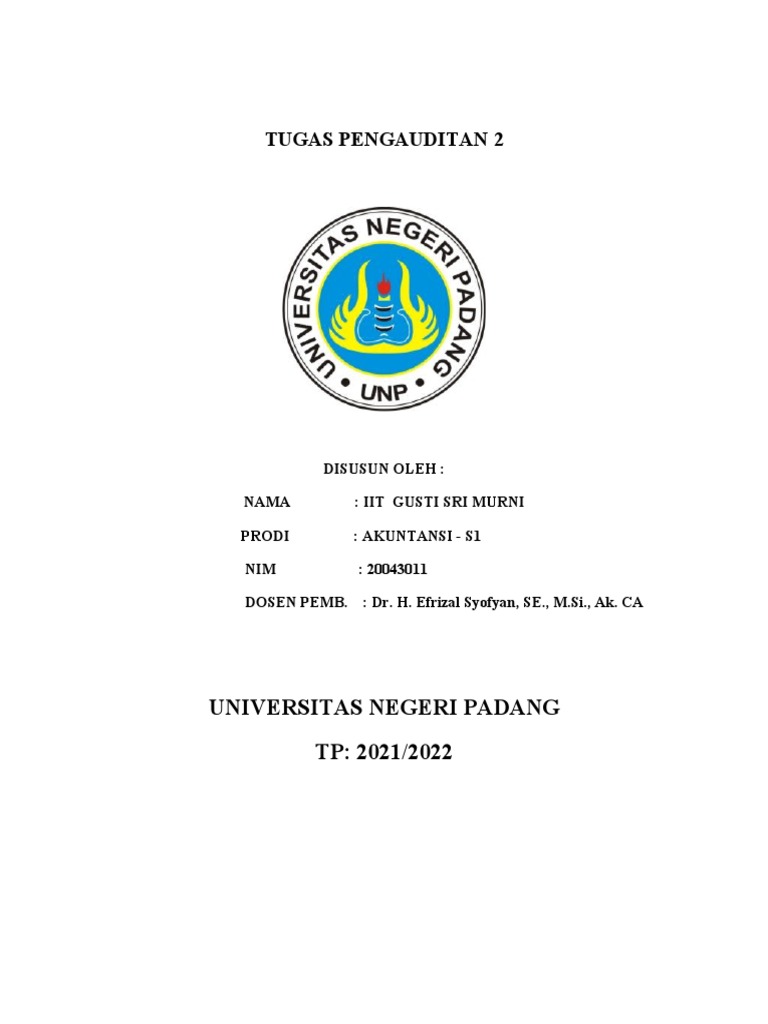 TUGAS PENGAUDITAN 2

UNIVERSITAS NEGERI PADANG

UNP

DISUSUN OLEH :

NAMA : IIT GUSTI SRI MURNI

PRODI : AKUNTANSI - S1

NIM : 20043011

DOSEN PEMB. : Dr. H. Efrizal Syofyan, SE., M.Si., Ak. CA

UNIVERSITAS NEGERI PADANG

TP: 2021/2022